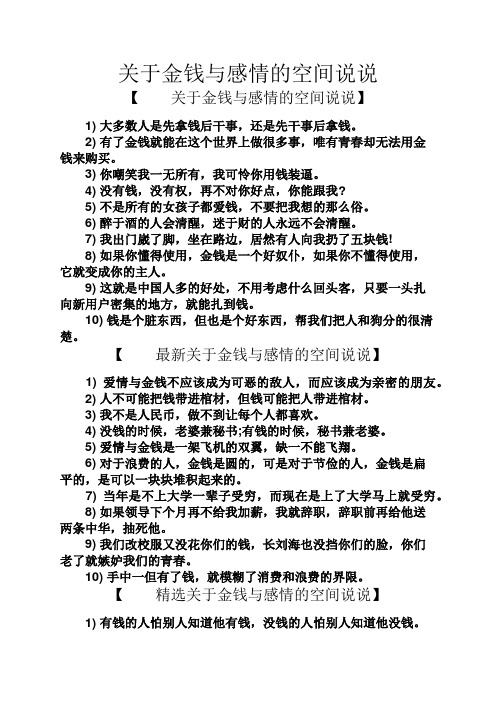 关于金钱与感情的空间说说

【　　关于金钱与感情的空间说说】

1) 大多数人是先拿钱后干事，还是先干事后拿钱。

2) 有了金钱就能在这个世界上做很多事，唯有青春却无法用金钱来购买。

3) 你嘲笑我一无所有，我可怜你用钱装逼。

4) 没有钱，没有权，再不对你好点，你能跟我？

5) 不是所有的女孩子都爱钱，不要把我想的那么俗。

6) 醉于酒的人会清醒，迷于财的人永远不会清醒。

7) 我出门崴了脚，坐在路边，居然有人向我扔了五块钱!

8) 如果你懂得使用，金钱是一个好奴仆，如果你不懂得使用，它就变成你的主人。

9) 这就是中国人多的好处，不用考虑什么回头客，只要一头扎向新用户密集的地方，就能扎到钱。

10) 钱是个脏东西，但也是个好东西，帮我们把人和狗分的很清楚。

【　　最新关于金钱与感情的空间说说】

1) 爱情与金钱不应该成为可恶的敌人，而应该成为亲密的朋友。

2) 人不可能把钱带进棺材，但钱可能把人带进棺材。

3) 我不是人民币，做不到让每个人都喜欢。

4) 没钱的时候，老婆兼秘书;有钱的时候，秘书兼老婆。

5) 爱情与金钱是一架飞机的双翼，缺一不能飞翔。

6) 对于浪费的人，金钱是圆的，可是对于节俭的人，金钱是扁平的，是可以一块块堆积起来的。

7) 当年是不上大学一辈子受穷，而现在是上了大学马上就受穷。

8) 如果领导下个月再不给我加薪，我就辞职，辞职前再给他送两条中华，抽死他。

9) 我们改校服又没花你们的钱，长刘海也没挡你们的脸，你们老了就嫉妒我们的青春。

10) 手中一但有了钱，就模糊了消费和浪费的界限。

【　　精选关于金钱与感情的空间说说】

1) 有钱的人怕别人知道他有钱，没钱的人怕别人知道他没钱。